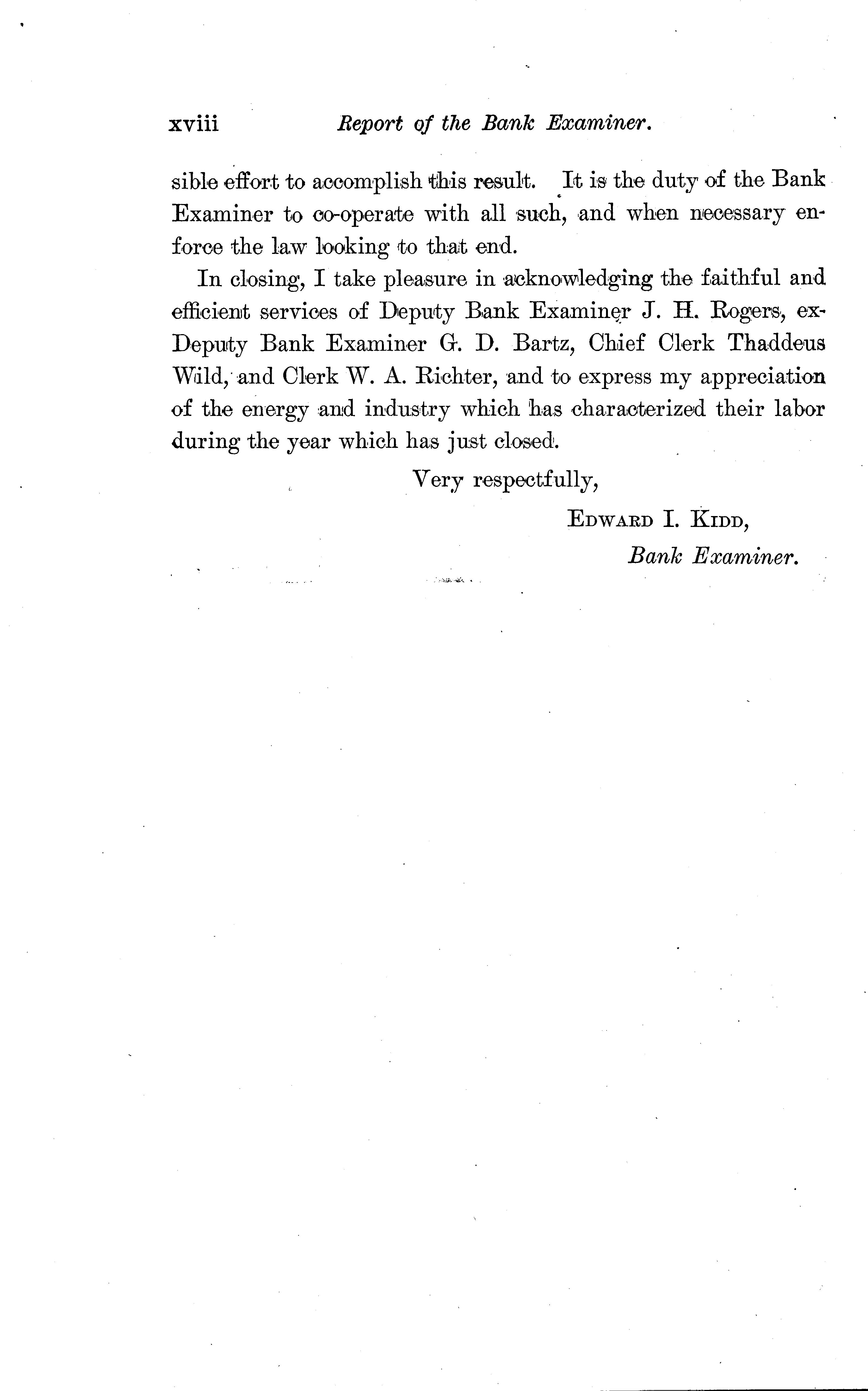 xviii Report of the Bank Examiner.

sible effort to accomplish this result. It is the duty of the Bank Examiner to co-operate with all such, and when necessary enforce the law looking to that end.

In closing, I take pleasure in acknowledging the faithful and efficient services of Deputy Bank Examiner J. H. Rogers, ex-Deputy Bank Examiner G. D. Bartz, Chief Clerk Thaddeus Wild, and Clerk W. A. Richter, and to express my appreciation of the energy and industry which has characterized their labor during the year which has just closed.

Very respectfully,

Edward I. Kidd,
Bank Examiner.